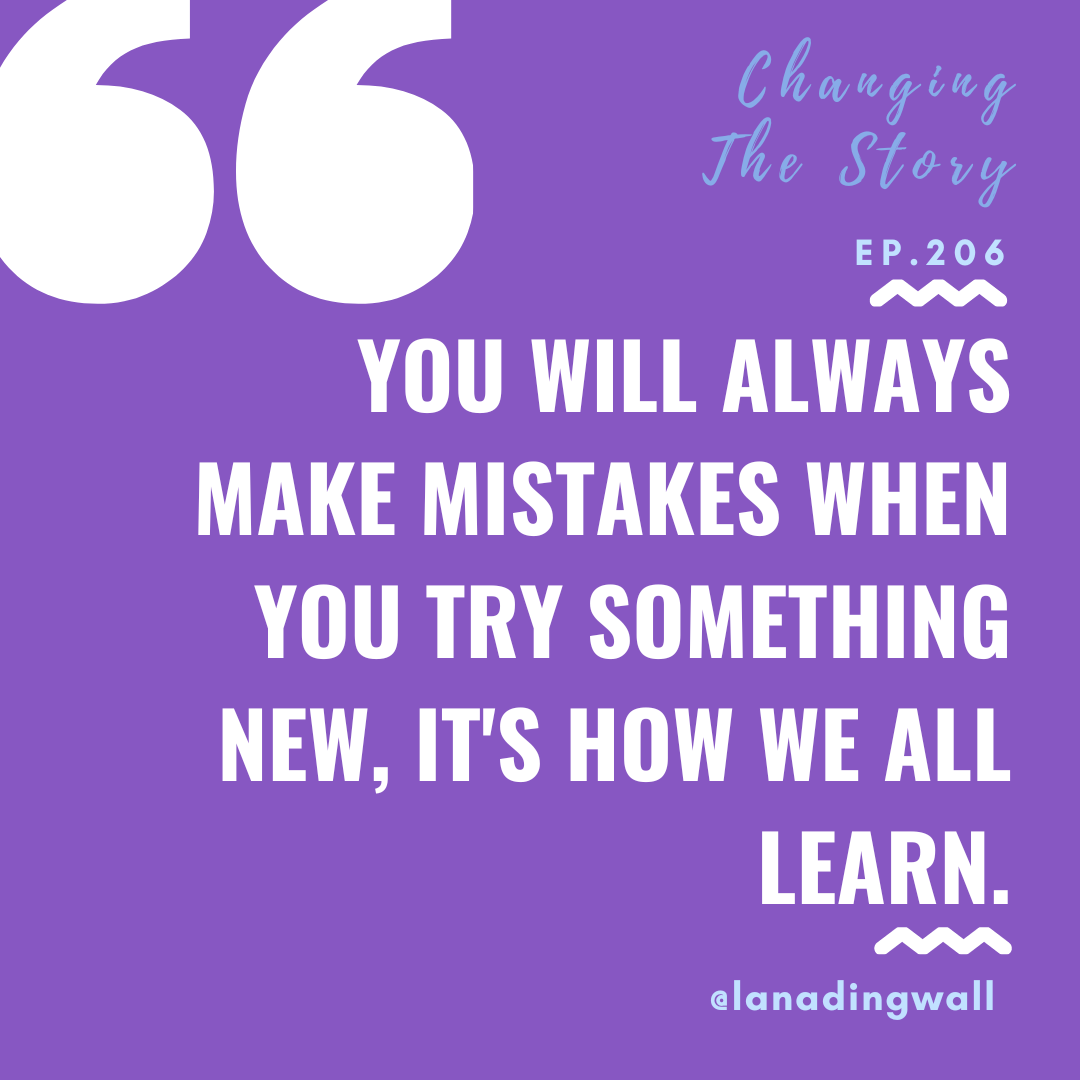 Changing The Story

EP.206

YOU WILL ALWAYS MAKE MISTAKES WHEN YOU TRY SOMETHING NEW, IT'S HOW WE ALL LEARN.

@lanadingwall